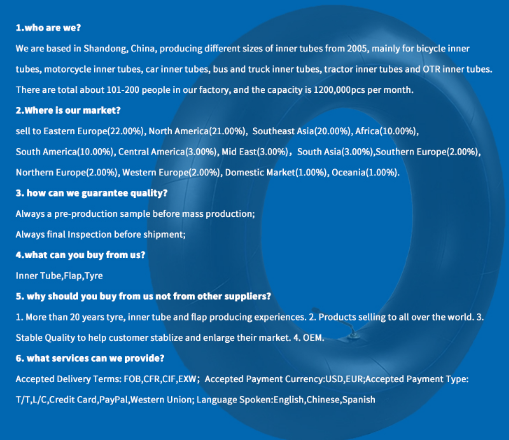 1.who are we?

We are based in Shandong, China, producing different sizes of inner tubes from 2005, mainly for bicycle inner tubes, motorcycle inner tubes, car inner tubes, bus and truck inner tubes, tractor inner tubes and OTR inner tubes. There are total about 101-200 people in our factory, and the capacity is 1200,000pcs per month.

2.Where is our market?

sell to Eastern Europe(22.00%), North America(21.00%), Southeast Asia(20.00%), Africa(10.00%), South America(10.00%), Central America(3.00%), Mid East(3.00%), South Asia(3.00%),Southern Europe(2.00%), Northern Europe(2.00%), Western Europe(2.00%), Domestic Market(1.00%), Oceania(1.00%).

3. how can we guarantee quality?

Always a pre-production sample before mass production;

Always final Inspection before shipment;

4.what can you buy from us?

Inner Tube,Flap,Tyre

5. why should you buy from us not from other suppliers?

1. More than 20 years tyre, inner tube and flap producing experiences. 2. Products selling to all over the world. 3. Stable Quality to help customer stablize and enlarge their market. 4. OEM.

6. what services can we provide?

Accepted Delivery Terms: FOB,CFR,CIF,EXW; Accepted Payment Currency:USD,EUR;Accepted Payment Type: T/T,L/C,Credit Card,PayPal,Western Union; Language Spoken:English,Chinese,Spanish